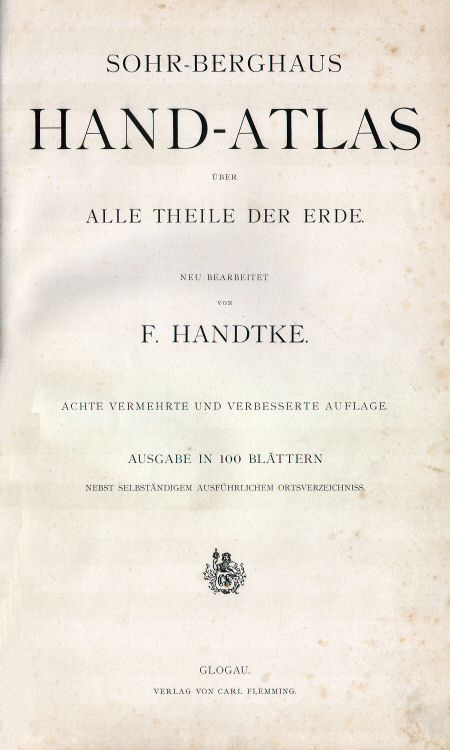 SOHR-BERGHAUS

HAND-ATLAS

ÜBER

ALLE THEILE DER ERDE.

NEU BEARBEITET

VON

F. HANDTKE.

ACHTE VERMEHRTE UND VERBESSERTE AUFLAGE.

AUSGABE IN 100 BLÄTTERN

NEBST SELBSTÄNDIGEM AUSFÜHRLICHEM ORTSVERZEICHNISS.

GLOGAU.

VERLAG VON CARL FLEMMING.